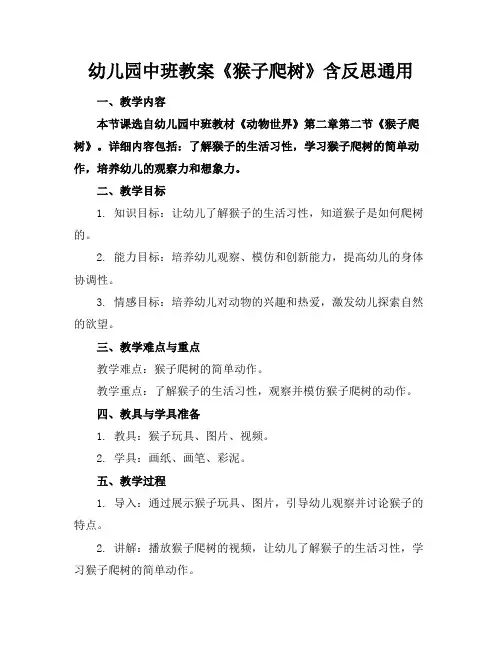 幼儿园中班教案《猴子爬树》含反思通用

一、教学内容

本节课选自幼儿园中班教材《动物世界》第二章第二节《猴子爬树》。详细内容包括：了解猴子的生活习性，学习猴子爬树的简单动作，培养幼儿的观察力和想象力。

二、教学目标

1. 知识目标：让幼儿了解猴子的生活习性，知道猴子是如何爬树的。

2. 能力目标：培养幼儿观察、模仿和创新能力，提高幼儿的身体协调性。

3. 情感目标：培养幼儿对动物的兴趣和热爱，激发幼儿探索自然的欲望。

三、教学难点与重点

教学难点：猴子爬树的简单动作。

教学重点：了解猴子的生活习性，观察并模仿猴子爬树的动作。

四、教具与学具准备

1. 教具：猴子玩具、图片、视频。

2. 学具：画纸、画笔、彩泥。

五、教学过程

1. 导入：通过展示猴子玩具、图片，引导幼儿观察并讨论猴子的特点。

2. 讲解：播放猴子爬树的视频，让幼儿了解猴子的生活习性，学习猴子爬树的简单动作。